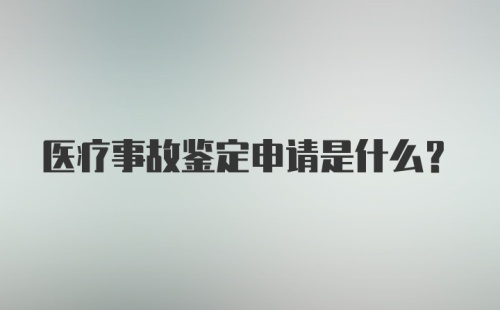 医疗事故鉴定申请是什么？